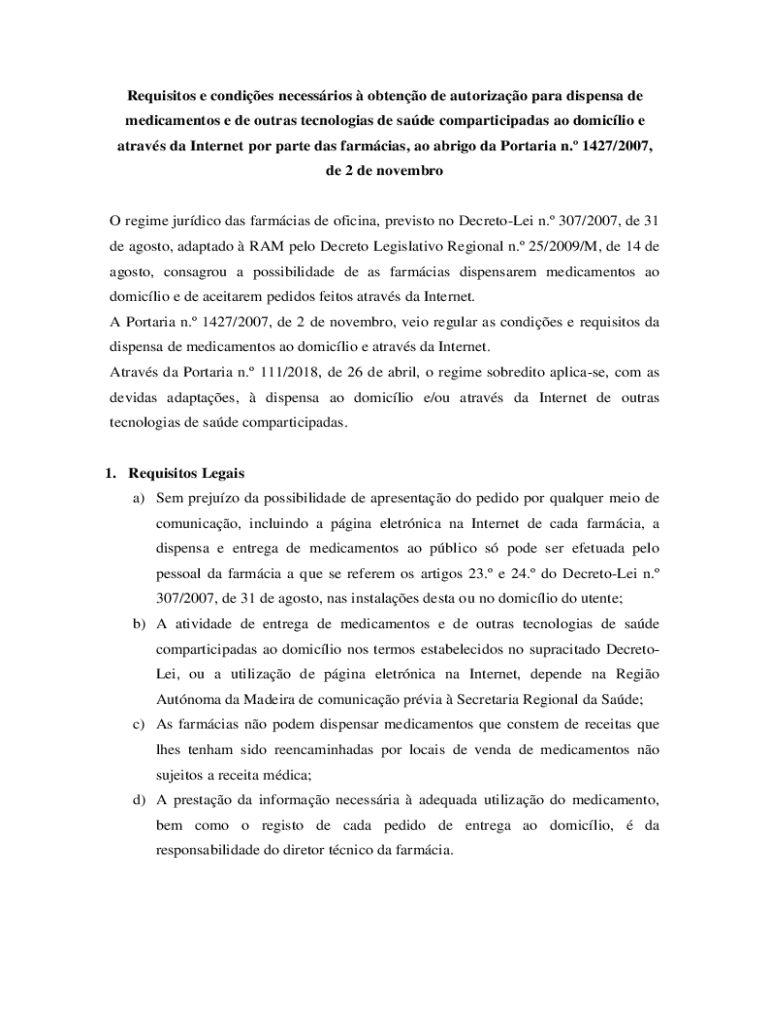 Requisitos e condições necessários à obtenção de autorização para dispensa de medicamentos e de outras tecnologias de saúde comparticipadas ao domicílio e através da Internet por parte das farmácias, ao abrigo da Portaria n.º 1427/2007, de 2 de novembro

O regime jurídico das farmácias de oficina, previsto no Decreto-Lei n.º 307/2007, de 31 de agosto, adaptado à RAM pelo Decreto Legislativo Regional n.º 25/2009/M, de 14 de agosto, consagrou a possibilidade de as farmácias dispensarem medicamentos ao domicílio e de aceitarem pedidos feitos através da Internet.
A Portaria n.º 1427/2007, de 2 de novembro, veio regular as condições e requisitos da dispensa de medicamentos ao domicílio e através da Internet.
Através da Portaria n.º 111/2018, de 26 de abril, o regime sobredito aplica-se, com as devidas adaptações, à dispensa ao domicílio e/ou através da Internet de outras tecnologias de saúde comparticipadas.

1. Requisitos Legais
a) Sem prejuízo da possibilidade de apresentação do pedido por qualquer meio de comunicação, incluindo a página eletrónica na Internet de cada farmácia, a dispensa e entrega de medicamentos ao público só pode ser efetuada pelo pessoal da farmácia a que se referem os artigos 23.º e 24.º do Decreto-Lei n.º 307/2007, de 31 de agosto, nas instalações desta ou no domicílio do utente;
b) A atividade de entrega de medicamentos e de outras tecnologias de saúde comparticipadas ao domicílio nos termos estabelecidos no supracitado Decreto-Lei, ou a utilização de página eletrónica na Internet, depende na Região Autónoma da Madeira de comunicação prévia à Secretaria Regional da Saúde;
c) As farmácias não podem dispensar medicamentos que constem de receitas que lhes tenham sido reencaminhadas por locais de venda de medicamentos não sujeitos a receita médica;
d) A prestação da informação necessária à adequada utilização do medicamento, bem como o registo de cada pedido de entrega ao domicílio, é da responsabilidade do diretor técnico da farmácia.